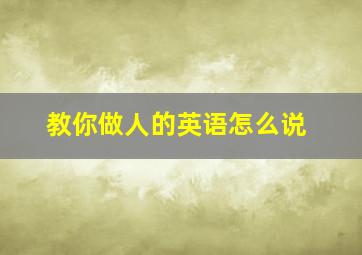 教你做人的英语怎么说